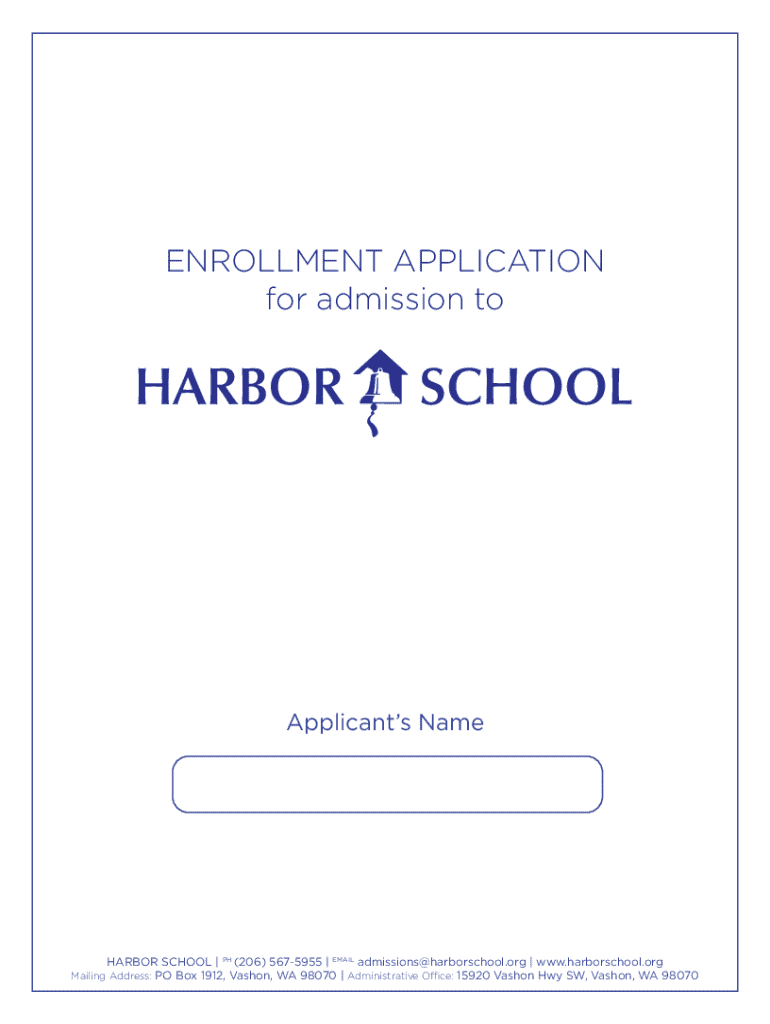 ENROLLMENT APPLICATION
for admission to

HARBOR SCHOOL

Applicant's Name

HARBOR SCHOOL | PH (206) 567-5955 | EMAIL admissions@harborschool.org | www.harborschool.org
Mailing Address: PO Box 1912, Vashon, WA 98070 | Administrative Office: 15920 Vashon Hwy SW, Vashon, WA 98070